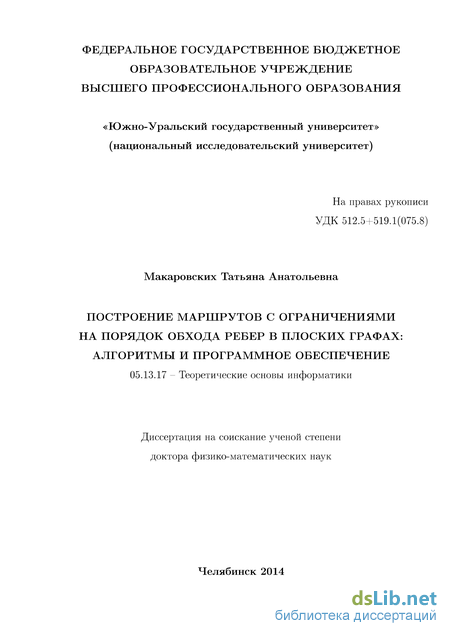 ФЕДЕРАЛЬНОЕ ГОСУДАРСТВЕННОЕ БЮДЖЕТНОЕ ОБРАЗОВАТЕЛЬНОЕ УЧРЕЖДЕНИЕ ВЫСШЕГО ПРОФЕССИОНАЛЬНОГО ОБРАЗОВАНИЯ

«Южно-Уральский государственный университет» (национальный исследовательский университет)

На правах рукописи

УДК 512.5+519.1(075.8)

Макаровских Татьяна Анатольевна

ПОСТРОЕНИЕ МАРШРУТОВ С ОГРАНИЧЕНИЯМИ НА ПОРЯДОК ОБХОДА РЕБЕР В ПЛОСКИХ ГРАФАХ: АЛГОРИТМЫ И ПРОГРАММНОЕ ОБЕСПЕЧЕНИЕ

05.13.17 – Теоретические основы информатики

Диссертация на соискание ученой степени доктора физико-математических наук

Челябинск 2014

dsLib.net
библиотека диссертаций